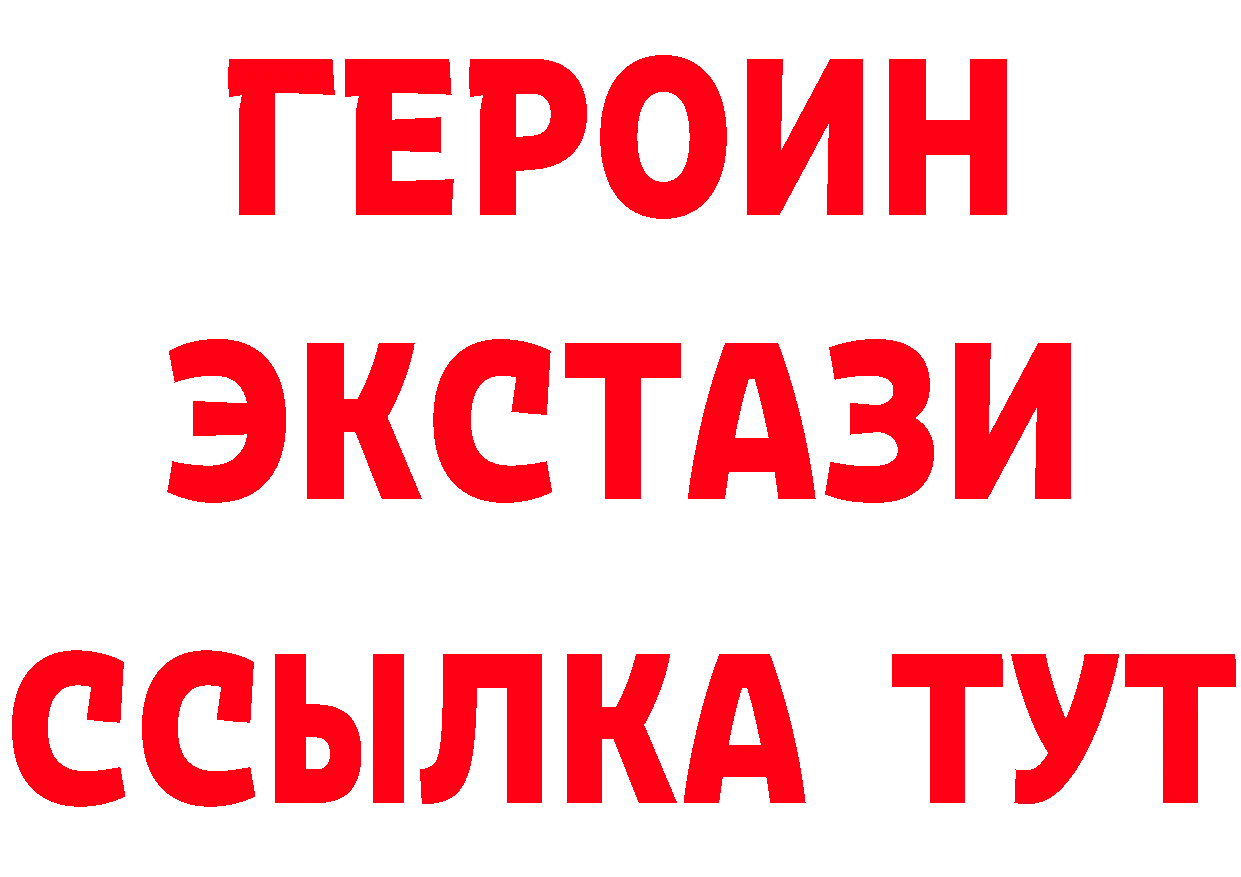 ГЕРОИН ЭКСТАЗИ ССЫЛКА ТУТ